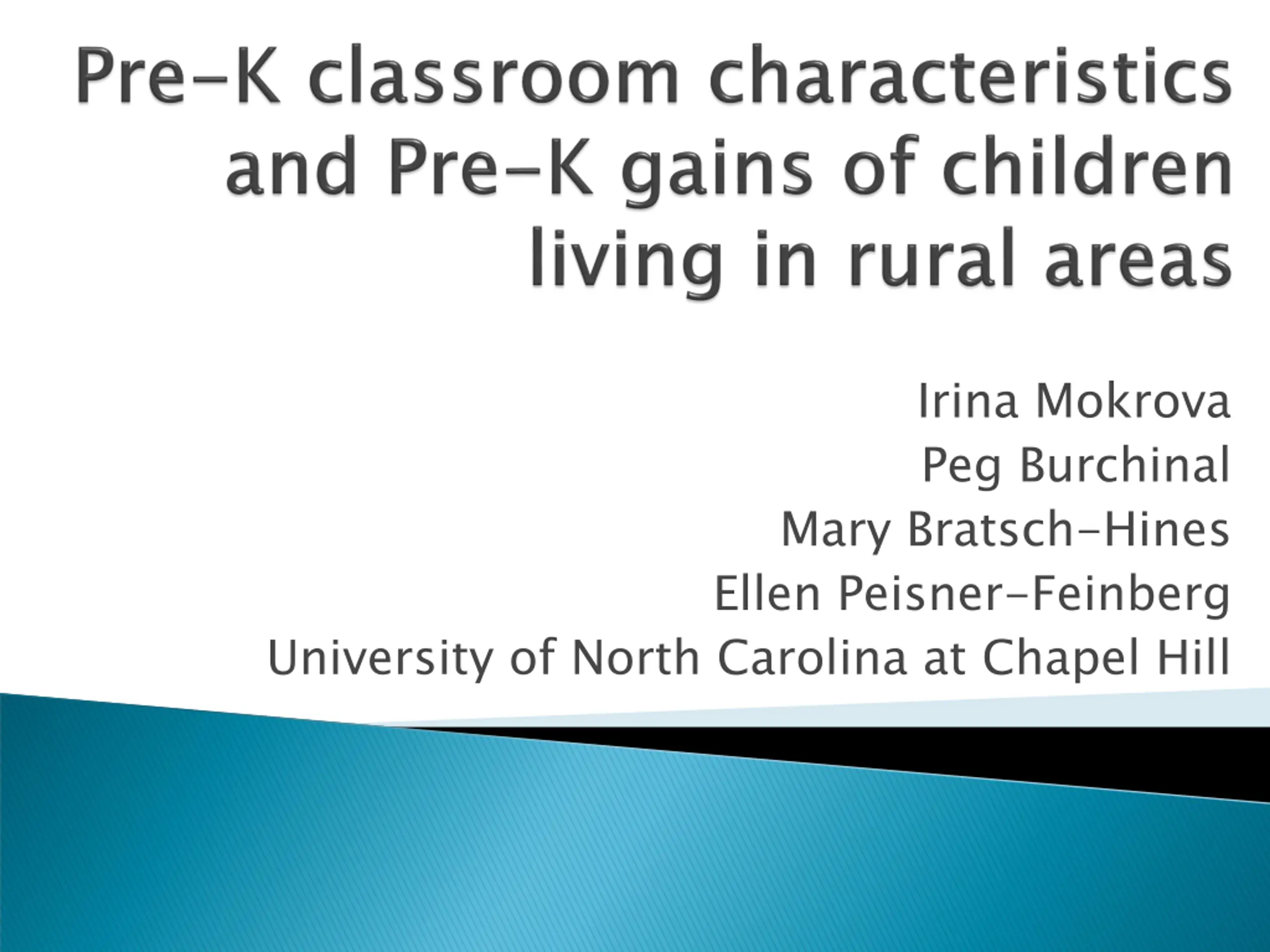 Pre-K classroom characteristics and Pre-K gains of children living in rural areas

Irina Mokrova
Peg Burchinal
Mary Bratsch-Hines
Ellen Peisner-Feinberg
University of North Carolina at Chapel Hill